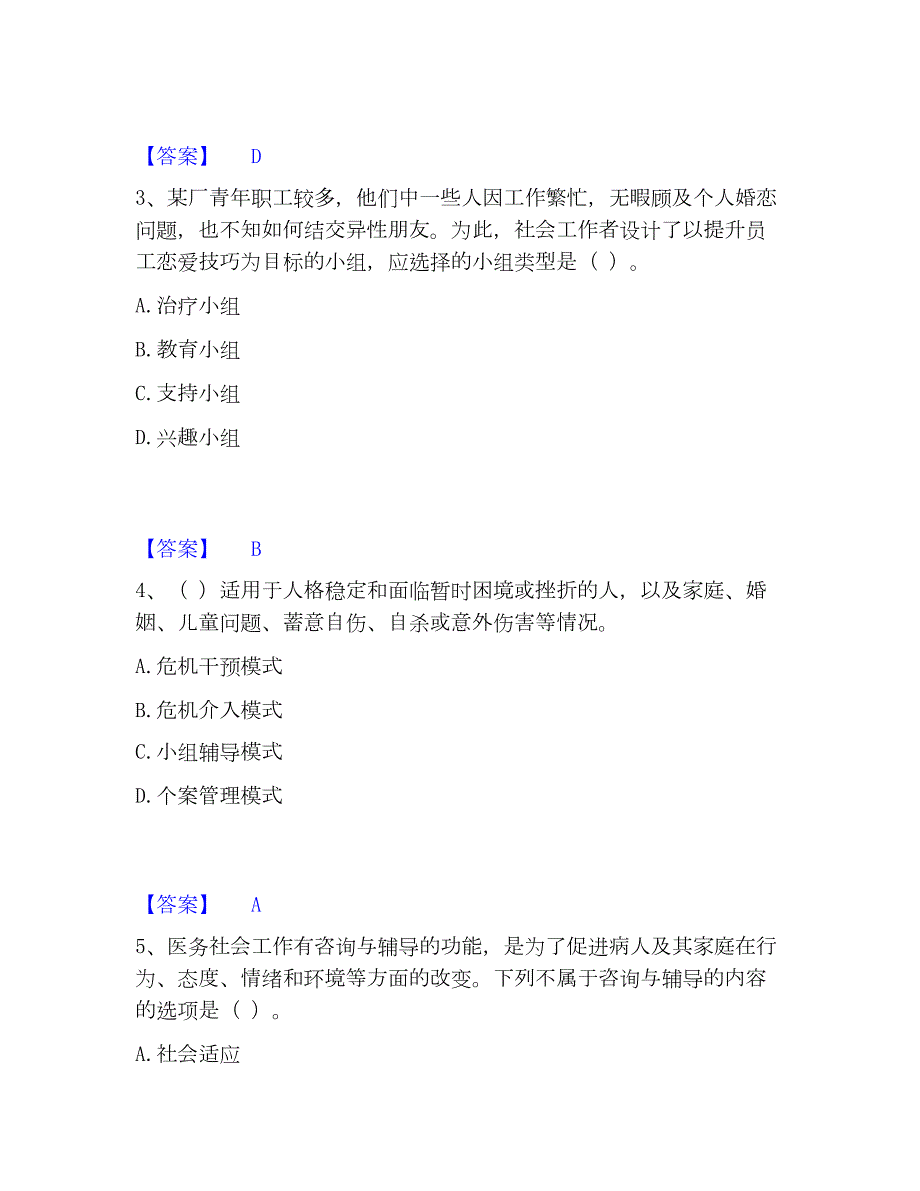 【答案】 D

3、某厂青年职工较多，他们中一些人因工作繁忙，无暇顾及个人婚恋问题，也不知如何结交异性朋友。为此，社会工作者设计了以提升员工恋爱技巧为目标的小组，应选择的小组类型是（ ）。

A. 治疗小组

B. 教育小组

C. 支持小组

D. 兴趣小组

【答案】 B

4、（ ）适用于人格稳定和面临暂时困境或挫折的人，以及家庭、婚姻、儿童问题、蓄意自伤、自杀或意外伤害等情况。

A. 危机干预模式

B. 危机介入模式

C. 小组辅导模式

D. 个案管理模式

【答案】 A

5、医务社会工作有咨询与辅导的功能，是为了促进病人及其家庭在行为、态度、情绪和环境等方面的改变。下列不属于咨询与辅导的内容的选项是（ ）。

A. 社会适应